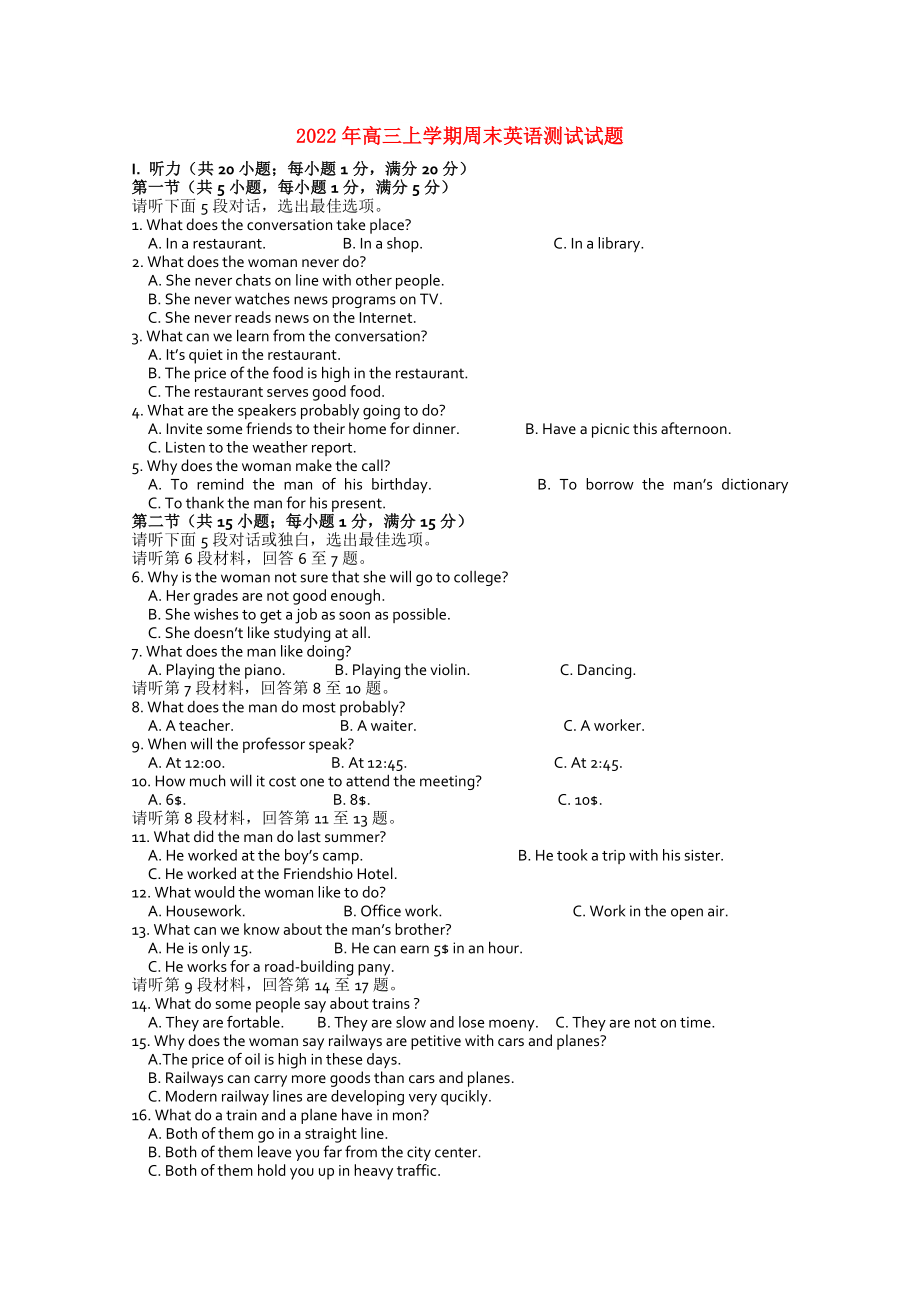 2022年高三上学期周末英语测试试题

I. 听力（共20小题；每小题1分，满分20分）
第一节（共5小题，每小题1分，满分5分）
请听下面5段对话，选出最佳选项。
1. What does the conversation take place?
A. In a restaurant. B. In a shop. C. In a library.
2. What does the woman never do?
A. She never chats on line with other people.
B. She never watches news programs on TV.
C. She never reads news on the Internet.
3. What can we learn from the conversation?
A. It's quiet in the restaurant.
B. The price of the food is high in the restaurant.
C. The restaurant serves good food.
4. What are the speakers probably going to do?
A. Invite some friends to their home for dinner. B. Have a picnic this afternoon.
C. Listen to the weather report.
5. Why does the woman make the call?
A. To remind the man of his birthday. B. To borrow the man's dictionary
C. To thank the man for his present.
第二节（共15小题；每小题1分，满分15分）
请听下面5段对话或独白，选出最佳选项。
请听第6段材料，回答6至7题。
6. Why is the woman not sure that she will go to college?
A. Her grades are not good enough.
B. She wishes to get a job as soon as possible.
C. She doesn't like studying at all.
7. What does the man like doing?
A. Playing the piano. B. Playing the violin. C. Dancing.
请听第7段材料，回答第8至10题。
8. What does the man do most probably?
A. A teacher. B. A waiter. C. A worker.
9. When will the professor speak?
A. At 12:00. B. At 12:45. C. At 2:45.
10. How much will it cost one to attend the meeting?
A. 6$. B. 8$. C. 10$.
请听第8段材料，回答第11至13题。
11. What did the man do last summer?
A. He worked at the boy's camp. B. He took a trip with his sister.
C. He worked at the Friendshio Hotel.
12. What would the woman like to do?
A. Housework. B. Office work. C. Work in the open air.
13. What can we know about the man's brother?
A. He is only 15. B. He can earn 5$ in an hour.
C. He works for a road-building pany.
请听第9段材料，回答第14至17题。
14. What do some people say about trains ?
A. They are fortable. B. They are slow and lose moeny. C. They are not on time.
15. Why does the woman say railways are petitive with cars and planes?
A.The price of oil is high in these days.
B. Railways can carry more goods than cars and planes.
C. Modern railway lines are developing very qucikly.
16. What do a train and a plane have in mon?
A. Both of them go in a straight line.
B. Both of them leave you far from the city center.
C. Both of them hold you up in heavy traffic.